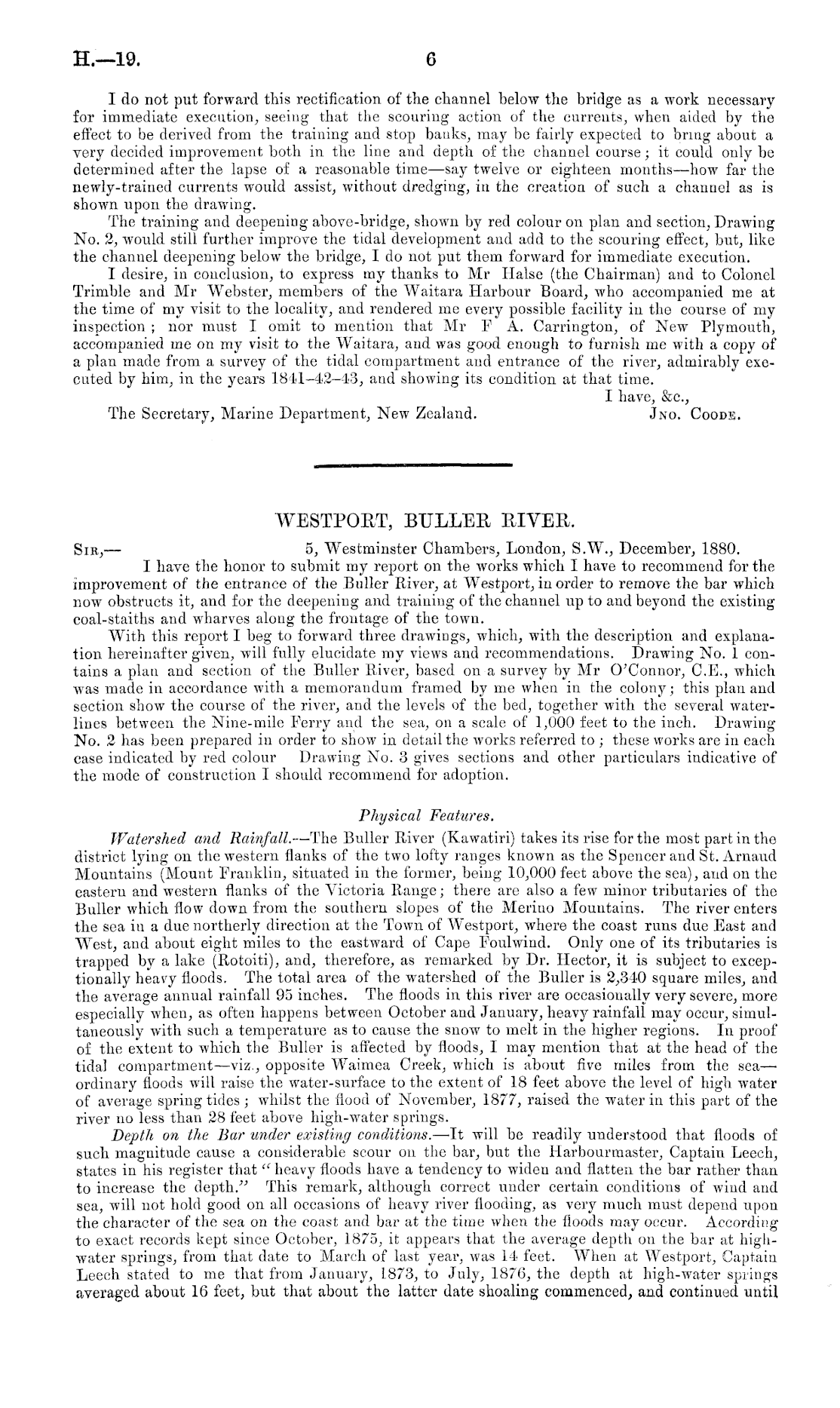 H.—19. 6

I do not put forward this rectification of the channel below the bridge as a work necessary for immediate execution, seeing that the scouring action of the currents, when aided by the effect to be derived from the training and stop banks, may be fairly expected to bring about a very decided improvement both in the line and depth of the channel course; it could only be determined after the lapse of a reasonable time—say twelve or eighteen months—how far the newly-trained currents would assist, without dredging, in the creation of such a channel as is shown upon the drawing.

The training and deepening above-bridge, shown by red colour on plan and section, Drawing No. 2, would still further improve the tidal development and add to the scouring effect, but, like the channel deepening below the bridge, I do not put them forward for immediate execution.

I desire, in conclusion, to express my thanks to Mr Halse (the Chairman) and to Colonel Trimble and Mr Webster, members of the Waitara Harbour Board, who accompanied me at the time of my visit to the locality, and rendered me every possible facility in the course of my inspection; nor must I omit to mention that Mr F A. Carrington, of New Plymouth, accompanied me on my visit to the Waitara, and was good enough to furnish me with a copy of a plan made from a survey of the tidal compartment and entrance of the river, admirably executed by him, in the years 1841–42–43, and showing its condition at that time.

I have, &c.,
The Secretary, Marine Department, New Zealand. Jno. Coode.

WESTPORT, BULLER RIVER.

Sir,— 5, Westminster Chambers, London, S.W., December, 1880.
I have the honor to submit my report on the works which I have to recommend for the improvement of the entrance of the Buller River, at Westport, in order to remove the bar which now obstructs it, and for the deepening and training of the channel up to and beyond the existing coal-staiths and wharves along the frontage of the town.

With this report I beg to forward three drawings, which, with the description and explanation hereinafter given, will fully elucidate my views and recommendations. Drawing No. 1 contains a plan and section of the Buller River, based on a survey by Mr O'Connor, C.E., which was made in accordance with a memorandum framed by me when in the colony; this plan and section show the course of the river, and the levels of the bed, together with the several water-lines between the Nine-mile Ferry and the sea, on a scale of 1,000 feet to the inch. Drawing No. 2 has been prepared in order to show in detail the works referred to; these works are in each case indicated by red colour Drawing No. 3 gives sections and other particulars indicative of the mode of construction I should recommend for adoption.

Physical Features.

Watershed and Rainfall.—The Buller River (Kawatiri) takes its rise for the most part in the district lying on the western flanks of the two lofty ranges known as the Spencer and St. Arnaud Mountains (Mount Franklin, situated in the former, being 10,000 feet above the sea), and on the eastern and western flanks of the Victoria Range; there are also a few minor tributaries of the Buller which flow down from the southern slopes of the Merino Mountains. The river enters the sea in a due northerly direction at the Town of Westport, where the coast runs due East and West, and about eight miles to the eastward of Cape Foulwind. Only one of its tributaries is trapped by a lake (Rotoiti), and, therefore, as remarked by Dr. Hector, it is subject to exceptionally heavy floods. The total area of the watershed of the Buller is 2,340 square miles, and the average annual rainfall 95 inches. The floods in this river are occasionally very severe, more especially when, as often happens between October and January, heavy rainfall may occur, simultaneously with such a temperature as to cause the snow to melt in the higher regions. In proof of the extent to which the Buller is affected by floods, I may mention that at the head of the tidal compartment—viz., opposite Waimea Creek, which is about five miles from the sea—ordinary floods will raise the water-surface to the extent of 18 feet above the level of high water of average spring tides; whilst the flood of November, 1877, raised the water in this part of the river no less than 28 feet above high-water springs.

Depth on the Bar under existing conditions.—It will be readily understood that floods of such magnitude cause a considerable scour on the bar, but the Harbourmaster, Captain Leech, states in his register that "heavy floods have a tendency to widen and flatten the bar rather than to increase the depth." This remark, although correct under certain conditions of wind and sea, will not hold good on all occasions of heavy river flooding, as very much must depend upon the character of the sea on the coast and bar at the time when the floods may occur. According to exact records kept since October, 1875, it appears that the average depth on the bar at high-water springs, from that date to March of last year, was 14 feet. When at Westport, Captain Leech stated to me that from January, 1873, to July, 1876, the depth at high-water springs averaged about 16 feet, but that about the latter date shoaling commenced, and continued until